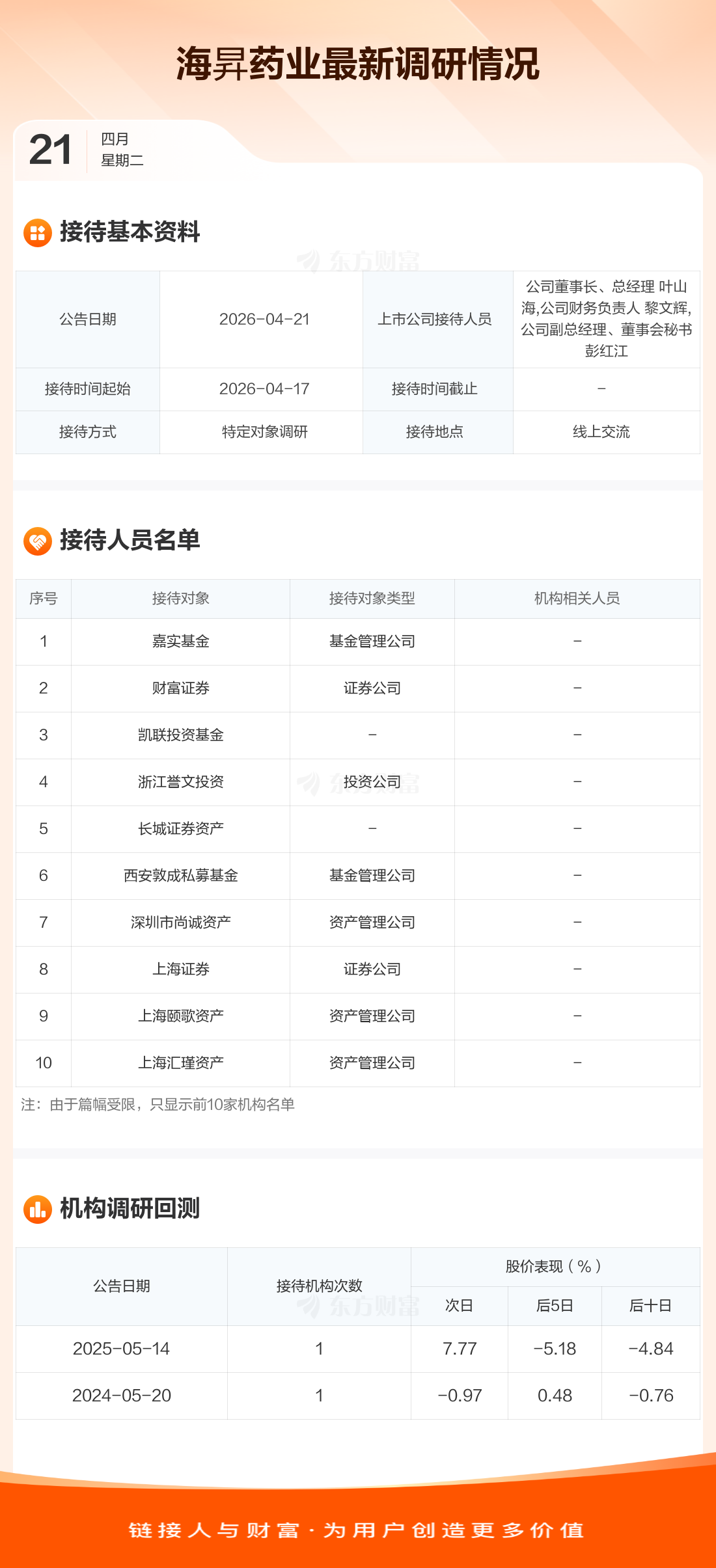 海昇药业最新调研情况

21
四月
星期二

接待基本资料

| 公告日期 | 2026-04-21 | 上市公司接待人员 | 公司董事长、总经理 叶山海,公司财务负责人 黎文辉,公司副总经理、董事会秘书 彭红江 |
|---|---|---|---|
| 接待时间起始 | 2026-04-17 | 接待时间截止 | - |
| 接待方式 | 特定对象调研 | 接待地点 | 线上交流 |

接待人员名单

| 序号 | 接待对象 | 接待对象类型 | 机构相关人员 |
|---|---|---|---|
| 1 | 嘉实基金 | 基金管理公司 | - |
| 2 | 财富证券 | 证券公司 | - |
| 3 | 凯联投资基金 | - | - |
| 4 | 浙江誉文投资 | 投资公司 | - |
| 5 | 长城证券资产 | - | - |
| 6 | 西安敦成私募基金 | 基金管理公司 | - |
| 7 | 深圳市尚诚资产 | 资产管理公司 | - |
| 8 | 上海证券 | 证券公司 | - |
| 9 | 上海颐歌资产 | 资产管理公司 | - |
| 10 | 上海汇瑾资产 | 资产管理公司 | - |

注：由于篇幅受限，只显示前10家机构名单

机构调研回测

| 公告日期 | 接待机构次数 | 股价表现（%） | | |
|---|---|---|---|---|
| | | 次日 | 后5日 | 后十日 |
| 2025-05-14 | 1 | 7.77 | -5.18 | -4.84 |
| 2024-05-20 | 1 | -0.97 | 0.48 | -0.76 |

链接人与财富·为用户创造更多价值

东方财富